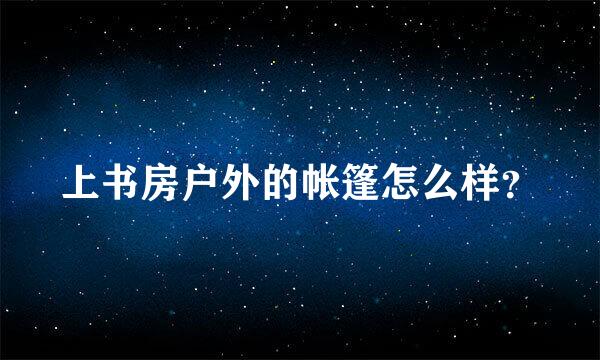 上书房户外的帐篷怎么样?